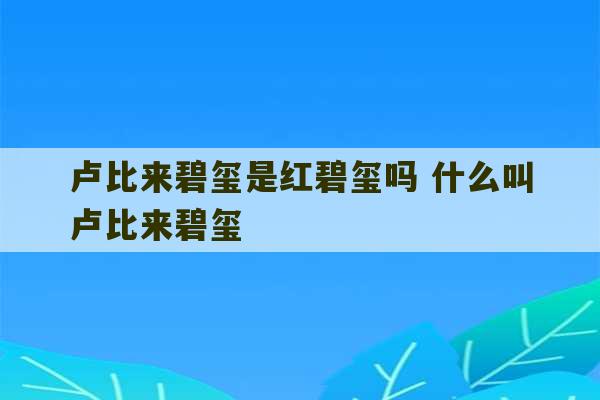 卢比来碧玺是红碧玺吗 什么叫卢比来碧玺